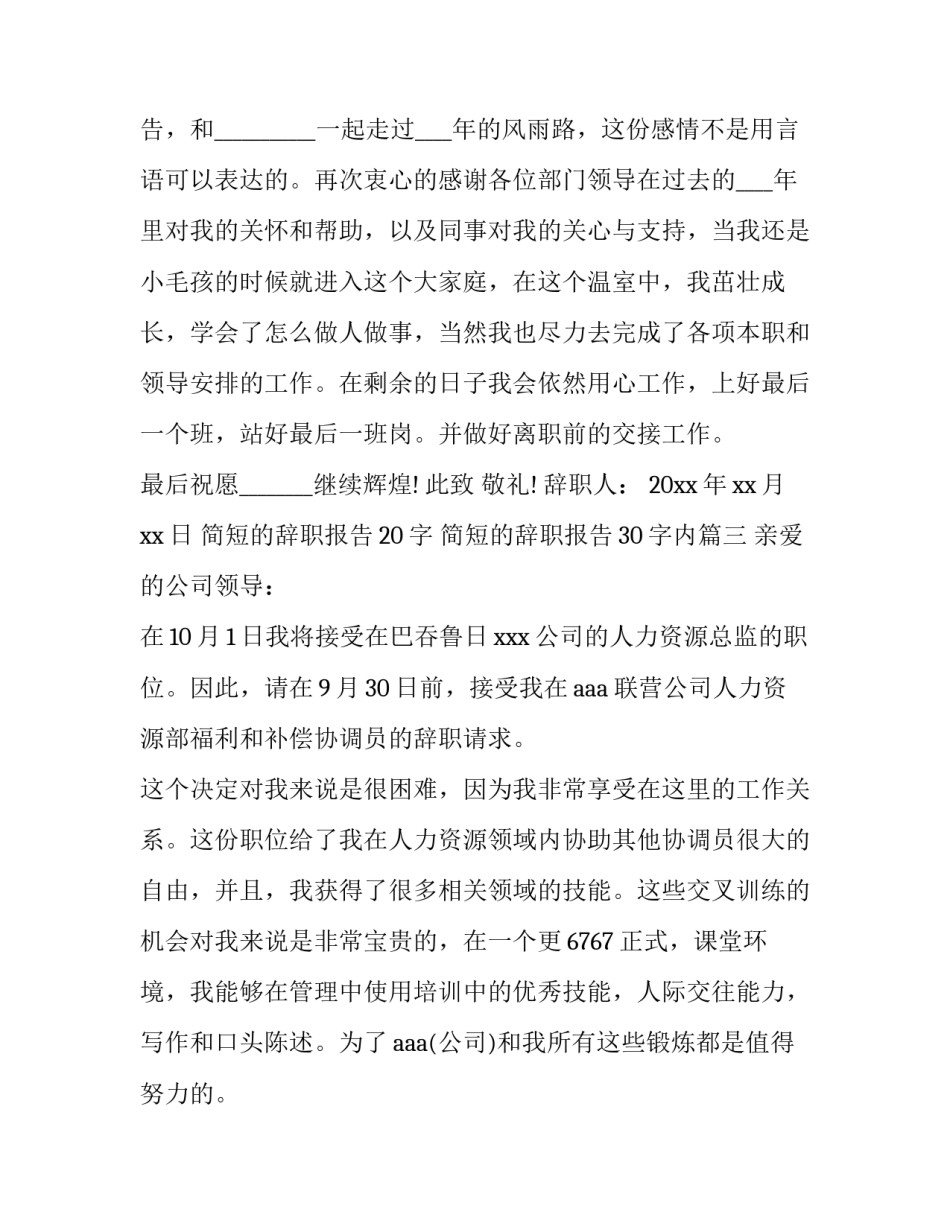 告，和________一起走过___年的风雨路，这份感情不是用言语可以表达的。再次衷心的感谢各位部门领导在过去的___年里对我的关怀和帮助，以及同事对我的关心与支持，当我还是小毛孩的时候就进入这个大家庭，在这个温室中，我茁壮成长，学会了怎么做人做事，当然我也尽力去完成了各项本职和领导安排的工作。在剩余的日子我会依然用心工作，上好最后一个班，站好最后一班岗。并做好离职前的交接工作。

最后祝愿______继续辉煌! 此致 敬礼! 辞职人： 20xx 年 xx 月 xx 日 简短的辞职报告 20 字 简短的辞职报告 30 字内篇三 亲爱的公司领导：

在 10 月 1 日我将接受在巴吞鲁日 xxx 公司的人力资源总监的职位。因此，请在 9 月 30 日前，接受我在 aaa 联营公司人力资源部福利和补偿协调员的辞职请求。

这个决定对我来说是很困难，因为我非常享受在这里的工作关系。这份职位给了我在人力资源领域内协助其他协调员很大的自由，并且，我获得了很多相关领域的技能。这些交叉训练的机会对我来说是非常宝贵的，在一个更 6767 正式，课堂环境，我能够在管理中使用培训中的优秀技能，人际交往能力，写作和口头陈述。为了 aaa(公司)和我所有这些锻炼都是值得努力的。